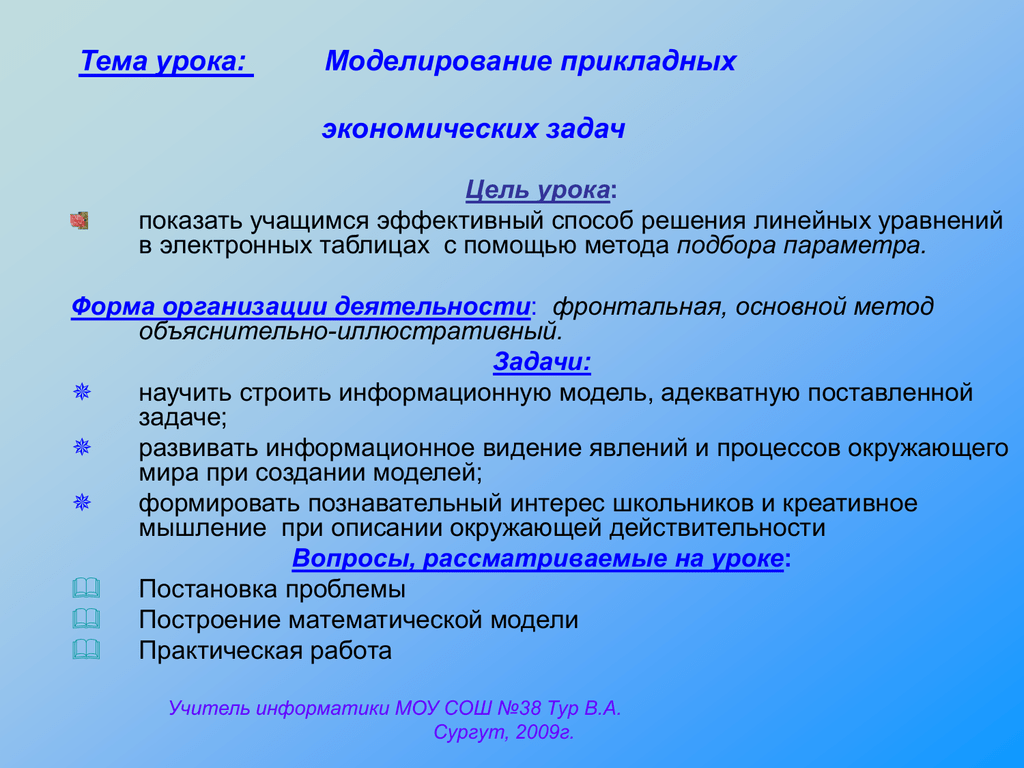 Тема урока: Моделирование прикладных

экономических задач

Цель урока:

показать учащимся эффективный способ решения линейных уравнений в электронных таблицах с помощью метода подбора параметра.

Форма организации деятельности: фронтальная, основной метод объяснительно-иллюстративный.

Задачи:

научить строить информационную модель, адекватную поставленной задаче;

развивать информационное видение явлений и процессов окружающего мира при создании моделей;

формировать познавательный интерес школьников и креативное мышление при описании окружающей действительности

Вопросы, рассматриваемые на уроке:

Постановка проблемы

Построение математической модели

Практическая работа

Учитель информатики МОУ СОШ №38 Тур В.А.

Сургут, 2009г.